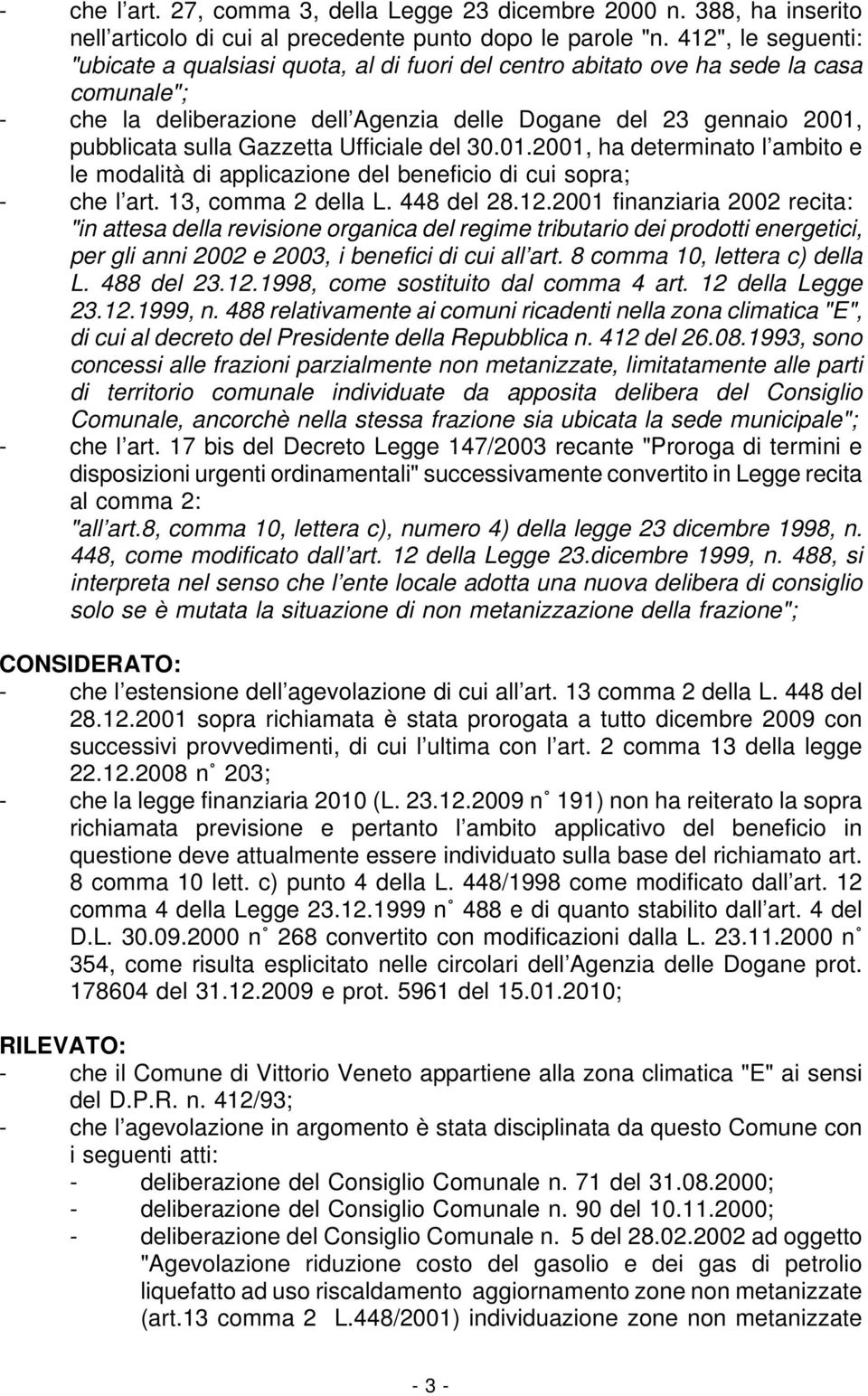 - che l'art. 27, comma 3, della Legge 23 dicembre 2000 n. 388, ha inserito nell'articolo di cui al precedente punto dopo le parole "n. 412", le seguenti: "ubicate a qualsiasi quota, al di fuori del centro abitato ove ha sede la casa comunale";
- che la deliberazione dell'Agenzia delle Dogane del 23 gennaio 2001, pubblicata sulla Gazzetta Ufficiale del 30.01.2001, ha determinato l'ambito e le modalità di applicazione del beneficio di cui sopra;
- che l'art. 13, comma 2 della L. 448 del 28.12.2001 finanziaria 2002 recita: "in attesa della revisione organica del regime tributario dei prodotti energetici, per gli anni 2002 e 2003, i benefici di cui all'art. 8 comma 10, lettera c) della L. 488 del 23.12.1998, come sostituito dal comma 4 art. 12 della Legge 23.12.1999, n. 488 relativamente ai comuni ricadenti nella zona climatica "E", di cui al decreto del Presidente della Repubblica n. 412 del 26.08.1993, sono concessi alle frazioni parzialmente non metanizzate, limitatamente alle parti di territorio comunale individuate da apposita delibera del Consiglio Comunale, ancorchè nella stessa frazione sia ubicata la sede municipale";
- che l'art. 17 bis del Decreto Legge 147/2003 recante "Proroga di termini e disposizioni urgenti ordinamentali" successivamente convertito in Legge recita al comma 2:
"all'art.8, comma 10, lettera c), numero 4) della legge 23 dicembre 1998, n. 448, come modificato dall'art. 12 della Legge 23.dicembre 1999, n. 488, si interpreta nel senso che l'ente locale adotta una nuova delibera di consiglio solo se è mutata la situazione di non metanizzazione della frazione";

CONSIDERATO:
- che l'estensione dell'agevolazione di cui all'art. 13 comma 2 della L. 448 del 28.12.2001 sopra richiamata è stata prorogata a tutto dicembre 2009 con successivi provvedimenti, di cui l'ultima con l'art. 2 comma 13 della legge 22.12.2008 n° 203;
- che la legge finanziaria 2010 (L. 23.12.2009 n° 191) non ha reiterato la sopra richiamata previsione e pertanto l'ambito applicativo del beneficio in questione deve attualmente essere individuato sulla base del richiamato art. 8 comma 10 lett. c) punto 4 della L. 448/1998 come modificato dall'art. 12 comma 4 della Legge 23.12.1999 n° 488 e di quanto stabilito dall'art. 4 del D.L. 30.09.2000 n° 268 convertito con modificazioni dalla L. 23.11.2000 n° 354, come risulta esplicitato nelle circolari dell'Agenzia delle Dogane prot. 178604 del 31.12.2009 e prot. 5961 del 15.01.2010;

RILEVATO:
- che il Comune di Vittorio Veneto appartiene alla zona climatica "E" ai sensi del D.P.R. n. 412/93;
- che l'agevolazione in argomento è stata disciplinata da questo Comune con i seguenti atti:
- deliberazione del Consiglio Comunale n. 71 del 31.08.2000;
- deliberazione del Consiglio Comunale n. 90 del 10.11.2000;
- deliberazione del Consiglio Comunale n. 5 del 28.02.2002 ad oggetto "Agevolazione riduzione costo del gasolio e dei gas di petrolio liquefatto ad uso riscaldamento aggiornamento zone non metanizzate (art.13 comma 2 L.448/2001) individuazione zone non metanizzate

- 3 -